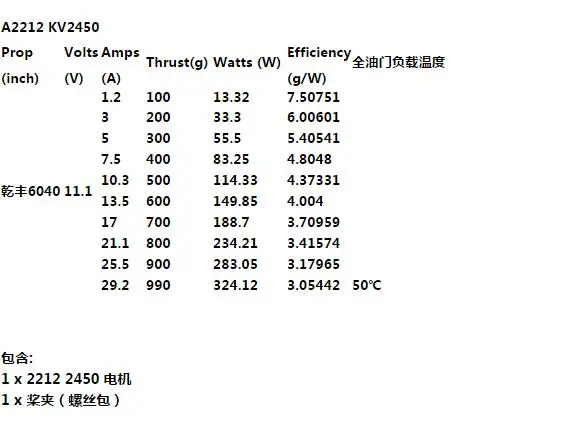 A2212 KV2450

| Prop (inch) | Volts (V) | Amps (A) | Thrust(g) | Watts (W) | Efficiency (g/W) | 全油门负载温度 |
|---|---|---|---|---|---|---|
| 乾丰6040 | 11.1 | 1.2 | 100 | 13.32 | 7.50751 | |
| | | 3 | 200 | 33.3 | 6.00601 | |
| | | 5 | 300 | 55.5 | 5.40541 | |
| | | 7.5 | 400 | 83.25 | 4.8048 | |
| | | 10.3 | 500 | 114.33 | 4.37331 | |
| | | 13.5 | 600 | 149.85 | 4.004 | |
| | | 17 | 700 | 188.7 | 3.70959 | |
| | | 21.1 | 800 | 234.21 | 3.41574 | |
| | | 25.5 | 900 | 283.05 | 3.17965 | |
| | | 29.2 | 990 | 324.12 | 3.05442 | 50℃ |

包含:
1 x 2212 2450 电机
1 x 桨夹（螺丝包）